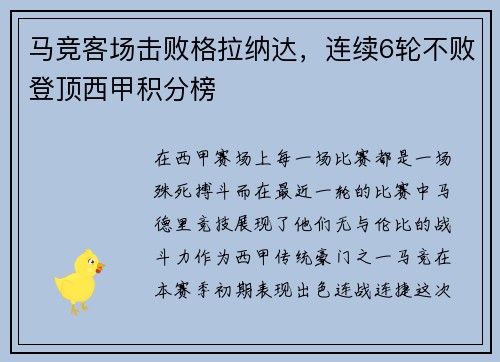 马竞客场击败格拉纳达，连续6轮不败登顶西甲积分榜

在西甲赛场上每一场比赛都是一场殊死搏斗而在最近一轮的比赛中马德里竞技展现了他们无与伦比的战斗力作为西甲传统豪门之一马竞在本赛季初期表现出色连战连捷这次